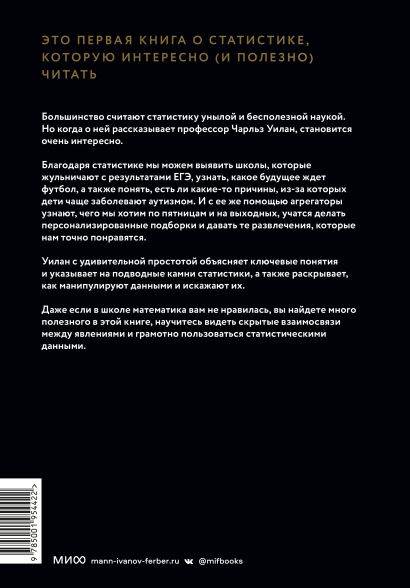 ЭТО ПЕРВАЯ КНИГА О СТАТИСТИКЕ, КОТОРУЮ ИНТЕРЕСНО (И ПОЛЕЗНО) ЧИТАТЬ

Большинство считают статистику унылой и бесполезной наукой. Но когда о ней рассказывает профессор Чарльз Уилан, становится очень интересно.

Благодаря статистике мы можем выявить школы, которые жульничают с результатами ЕГЭ, узнать, какое будущее ждет футбол, а также понять, есть ли какие-то причины, из-за которых дети чаще заболевают аутизмом. И с ее же помощью агрегаторы узнают, чего мы хотим по пятницам и на выходных, учатся делать персонализированные подборки и давать те развлечения, которые нам точно понравятся.

Уилан с удивительной простотой объясняет ключевые понятия и указывает на подводные камни статистики, а также раскрывает, как манипулируют данными и искажают их.

Даже если в школе математика вам не нравилась, вы найдете много полезного в этой книге, научитесь видеть скрытые взаимосвязи между явлениями и грамотно пользоваться статистическими данными.

9 785001 954422 >

МИФ mann-ivanov-ferber.ru @mifbooks